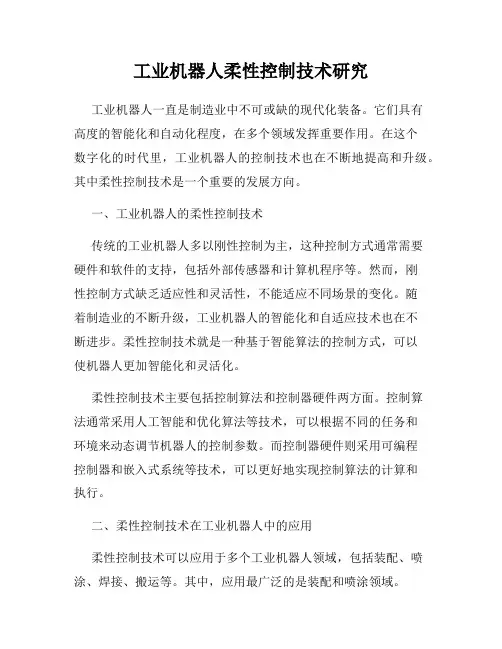 工业机器人柔性控制技术研究

工业机器人一直是制造业中不可或缺的现代化装备。它们具有高度的智能化和自动化程度，在多个领域发挥重要作用。在这个数字化的时代里，工业机器人的控制技术也在不断地提高和升级。其中柔性控制技术是一个重要的发展方向。

一、工业机器人的柔性控制技术

传统的工业机器人多以刚性控制为主，这种控制方式通常需要硬件和软件的支持，包括外部传感器和计算机程序等。然而，刚性控制方式缺乏适应性和灵活性，不能适应不同场景的变化。随着制造业的不断升级，工业机器人的智能化和自适应技术也在不断进步。柔性控制技术就是一种基于智能算法的控制方式，可以使机器人更加智能化和灵活化。

柔性控制技术主要包括控制算法和控制器硬件两方面。控制算法通常采用人工智能和优化算法等技术，可以根据不同的任务和环境来动态调节机器人的控制参数。而控制器硬件则采用可编程控制器和嵌入式系统等技术，可以更好地实现控制算法的计算和执行。

二、柔性控制技术在工业机器人中的应用

柔性控制技术可以应用于多个工业机器人领域，包括装配、喷涂、焊接、搬运等。其中，应用最广泛的是装配和喷涂领域。